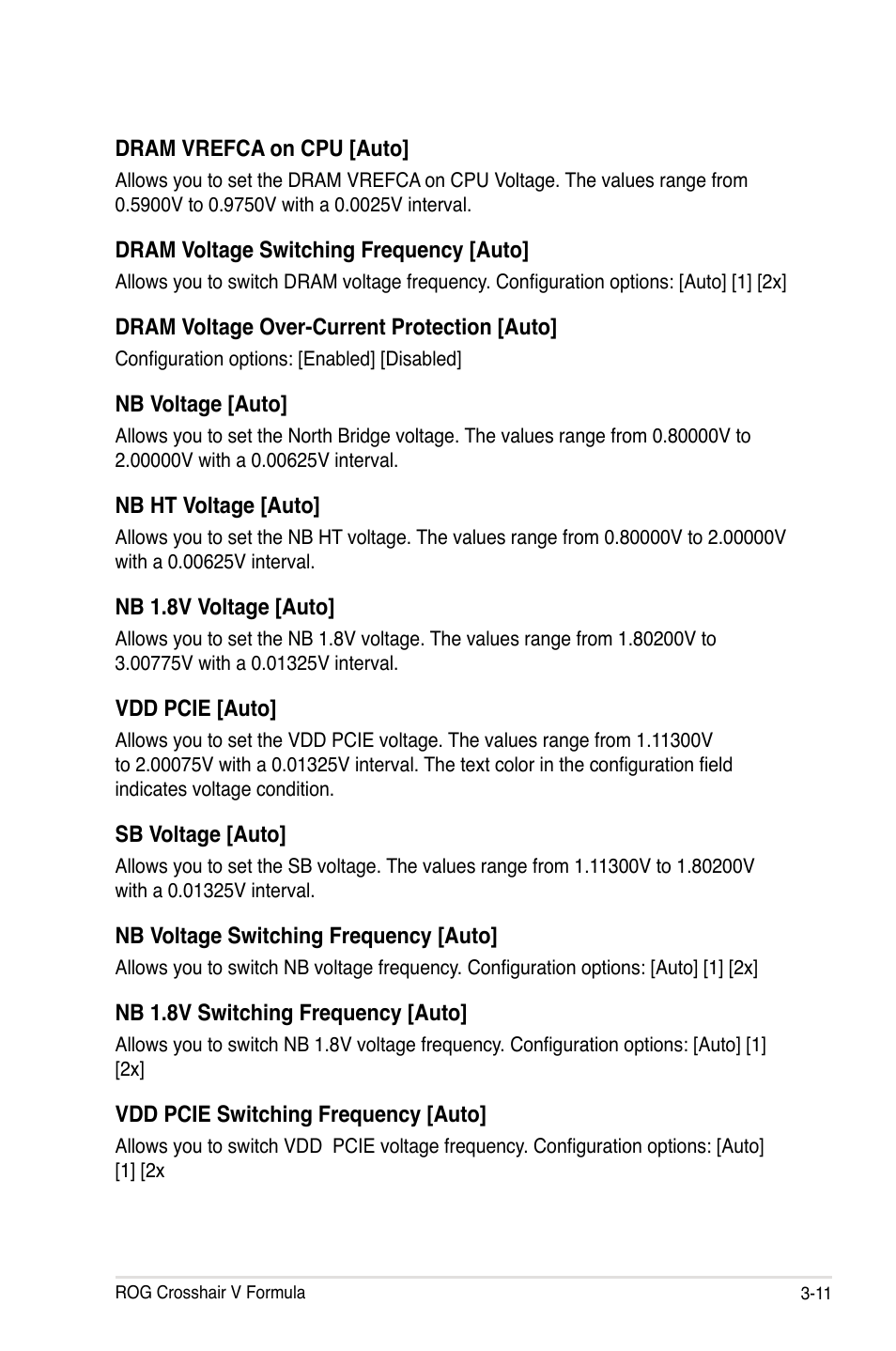 DRAM VREFCA on CPU [Auto]
Allows you to set the DRAM VREFCA on CPU Voltage. The values range from 0.5900V to 0.9750V with a 0.0025V interval.

DRAM Voltage Switching Frequency [Auto]
Allows you to switch DRAM voltage frequency. Configuration options: [Auto] [1] [2x]

DRAM Voltage Over-Current Protection [Auto]
Configuration options: [Enabled] [Disabled]

NB Voltage [Auto]
Allows you to set the North Bridge voltage. The values range from 0.80000V to 2.00000V with a 0.00625V interval.

NB HT Voltage [Auto]
Allows you to set the NB HT voltage. The values range from 0.80000V to 2.00000V with a 0.00625V interval.

NB 1.8V Voltage [Auto]
Allows you to set the NB 1.8V voltage. The values range from 1.80200V to 3.00775V with a 0.01325V interval.

VDD PCIE [Auto]
Allows you to set the VDD PCIE voltage. The values range from 1.11300V to 2.00075V with a 0.01325V interval. The text color in the configuration field indicates voltage condition.

SB Voltage [Auto]
Allows you to set the SB voltage. The values range from 1.11300V to 1.80200V with a 0.01325V interval.

NB Voltage Switching Frequency [Auto]
Allows you to switch NB voltage frequency. Configuration options: [Auto] [1] [2x]

NB 1.8V Switching Frequency [Auto]
Allows you to switch NB 1.8V voltage frequency. Configuration options: [Auto] [1] [2x]

VDD PCIE Switching Frequency [Auto]
Allows you to switch VDD PCIE voltage frequency. Configuration options: [Auto] [1] [2x

ROG Crosshair V Formula
3-11